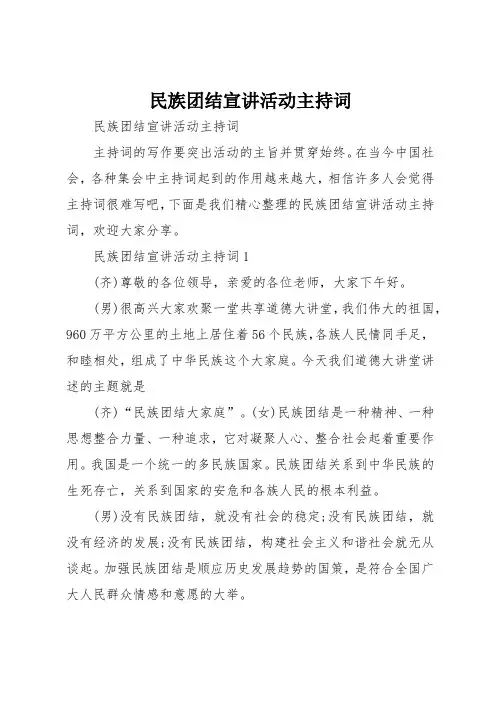 民族团结宣讲活动主持词

民族团结宣讲活动主持词

主持词的写作要突出活动的主旨并贯穿始终。在当今中国社会，各种集会中主持词起到的作用越来越大，相信许多人会觉得主持词很难写吧，下面是我们精心整理的民族团结宣讲活动主持词，欢迎大家分享。

民族团结宣讲活动主持词1

(齐)尊敬的各位领导，亲爱的各位老师，大家下午好。

(男)很高兴大家欢聚一堂共享道德大讲堂，我们伟大的祖国，960万平方公里的土地上居住着56个民族，各族人民情同手足，和睦相处，组成了中华民族这个大家庭。今天我们道德大讲堂讲述的主题就是

(齐)“民族团结大家庭”。(女)民族团结是一种精神、一种思想整合力量、一种追求，它对凝聚人心、整合社会起着重要作用。我国是一个统一的多民族国家。民族团结关系到中华民族的生死存亡，关系到国家的安危和各族人民的根本利益。

(男)没有民族团结，就没有社会的稳定;没有民族团结，就没有经济的发展;没有民族团结，构建社会主义和谐社会就无从谈起。加强民族团结是顺应历史发展趋势的国策，是符合全国广大人民群众情感和意愿的大举。